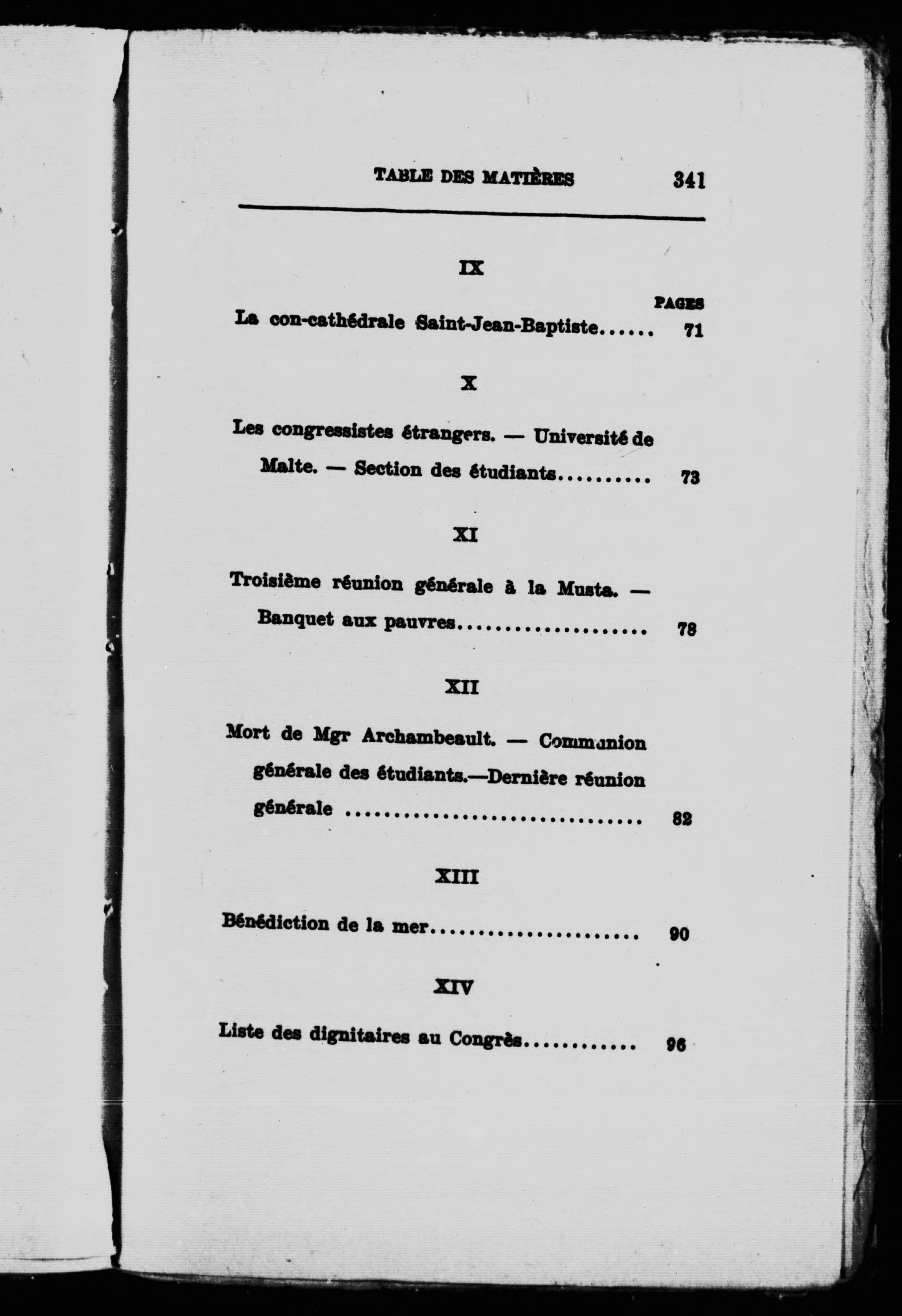 TABLE DES MATIÈRES 341

IX

PAGES

La con-cathédrale Saint-Jean-Baptiste...... 71

X

Les congressistes étrangers. — Université de Malte. — Section des étudiants.......... 73

XI

Troisième réunion générale à la Musta. — Banquet aux pauvres.................... 78

XII

Mort de Mgr Archambeault. — Communion générale des étudiants.—Dernière réunion générale ............................... 82

XIII

Bénédiction de la mer...................... 90

XIV

Liste des dignitaires au Congrès............ 96